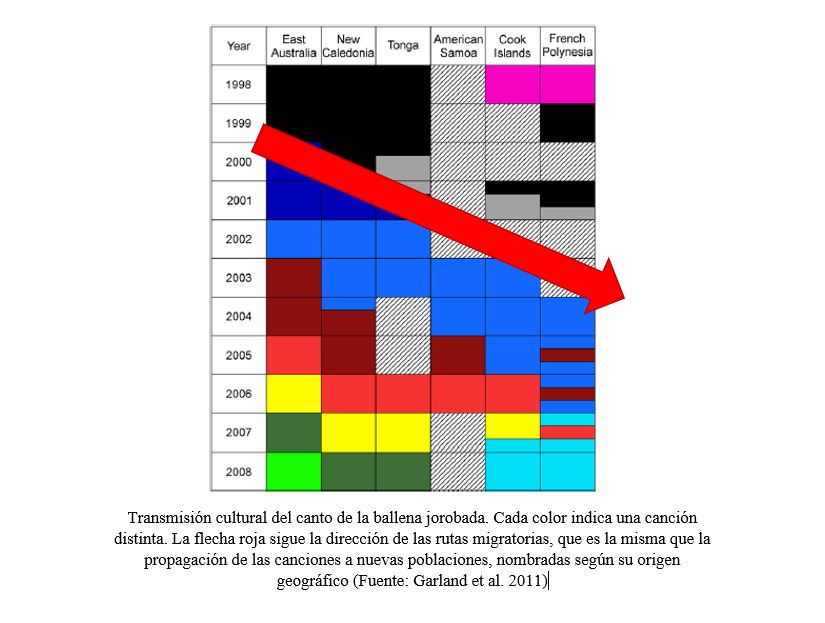 | Year | East Australia | New Caledonia | Tonga | American Samoa | Cook Islands | French Polynesia |
|---|---|---|---|---|---|---|
| 1998 | | | | | | |
| 1999 | | | | | | |
| 2000 | | | | | | |
| 2001 | | | | | | |
| 2002 | | | | | | |
| 2003 | | | | | | |
| 2004 | | | | | | |
| 2005 | | | | | | |
| 2006 | | | | | | |
| 2007 | | | | | | |
| 2008 | | | | | | |

Transmisión cultural del canto de la ballena jorobada. Cada color indica una canción distinta. La flecha roja sigue la dirección de las rutas migratorias, que es la misma que la propagación de las canciones a nuevas poblaciones, nombradas según su origen geográfico (Fuente: Garland et al. 2011)